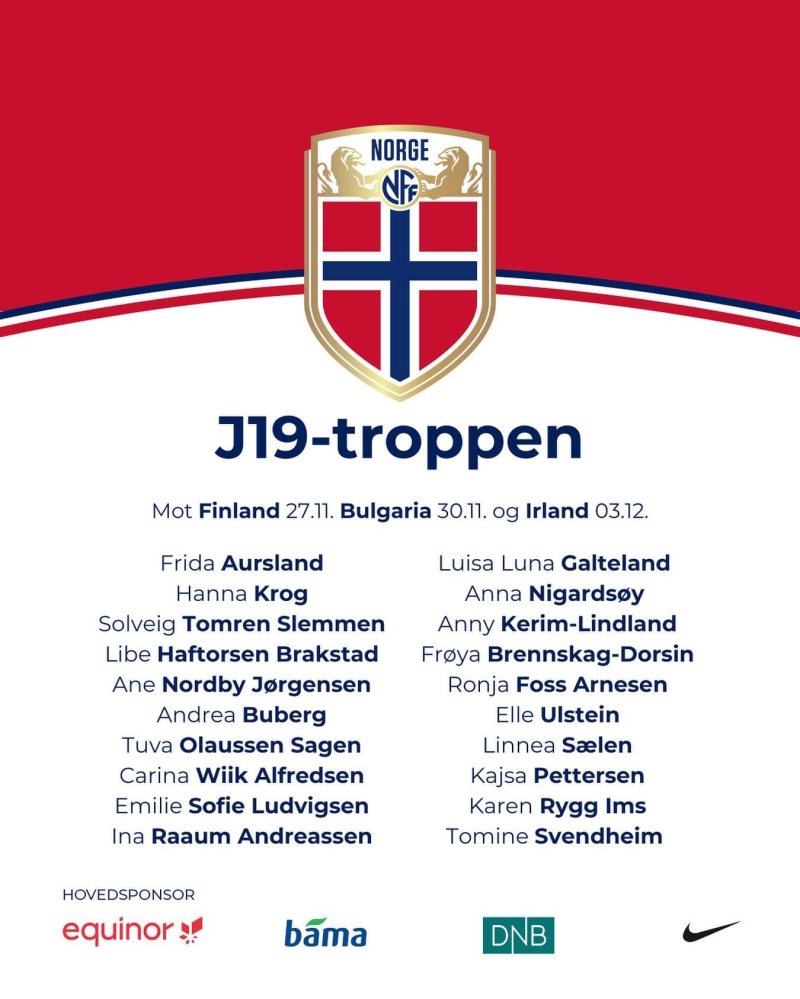 NORGE

NFF

J19-troppen

Mot Finland 27.11. Bulgaria 30.11. og Irland 03.12.

Frida Aursland
Hanna Krog
Solveig Tomren Slemmen
Libe Haftorsen Brakstad
Ane Nordby Jørgensen
Andrea Buberg
Tuva Olaussen Sagen
Carina Wiik Alfredsen
Emilie Sofie Ludvigsen
Ina Raaum Andreassen

Luisa Luna Galteland
Anna Nigardsøy
Anny Kerim-Lindland
Frøya Brennskag-Dorsin
Ronja Foss Arnesen
Elle Ulstein
Linnea Sælen
Kajsa Pettersen
Karen Rygg Ims
Tomine Svendheim

HOVEDSPONSOR

equinor

bama

DNB